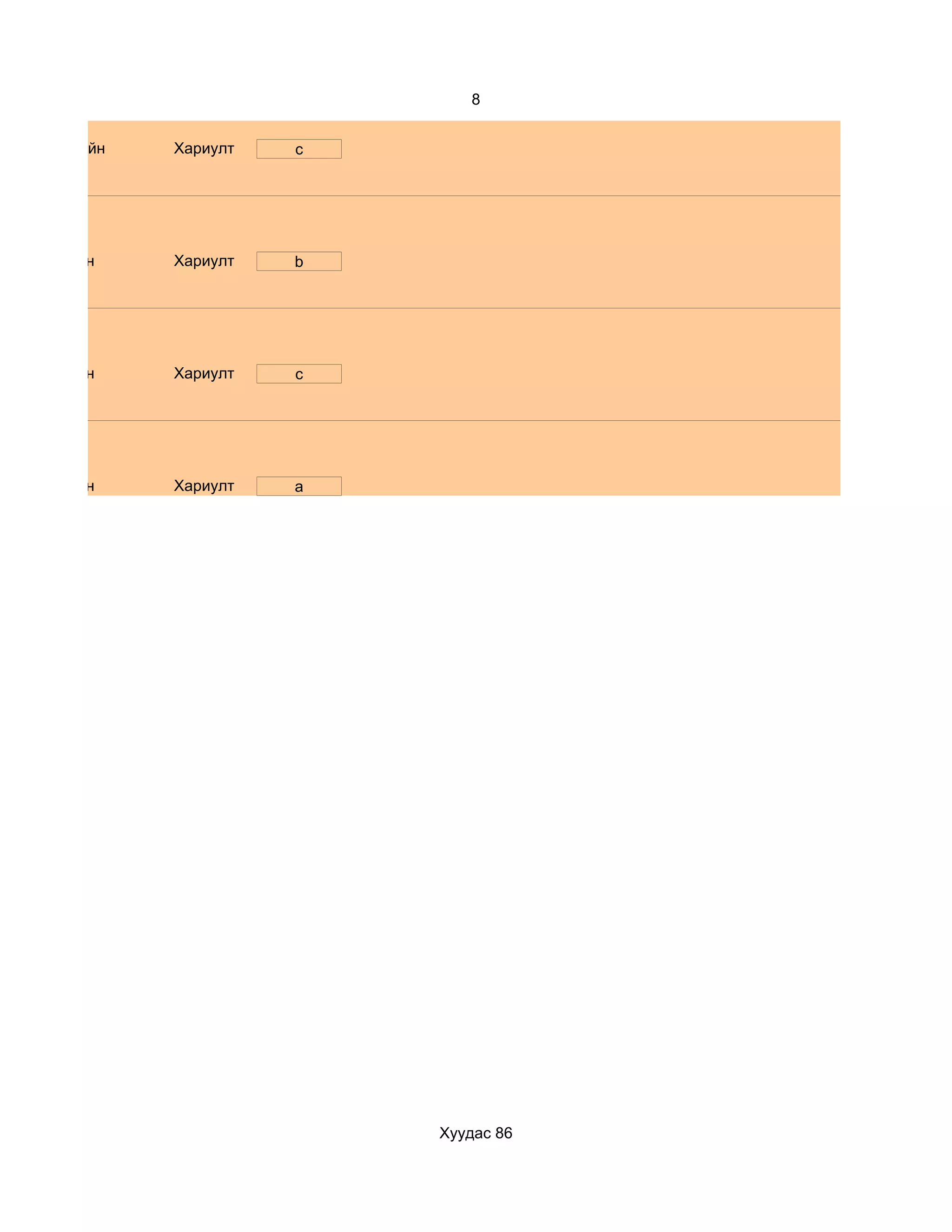 8

йн Хариулт c

н Хариулт b

н Хариулт c

н Хариулт a

Хуудас 86